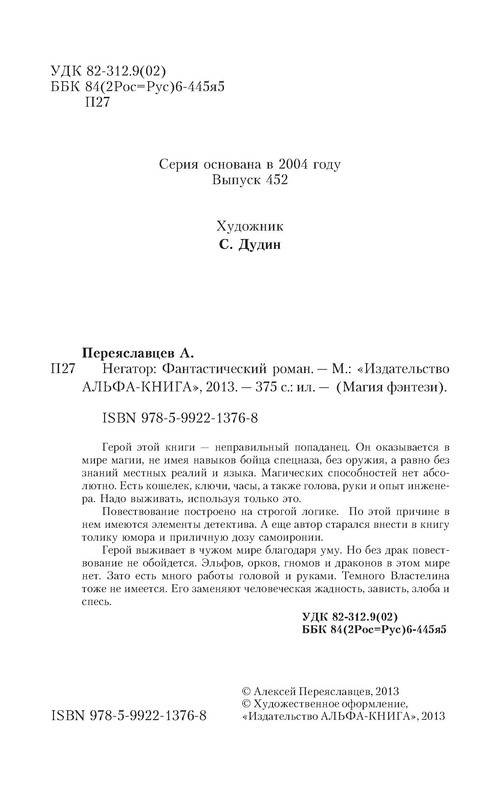 УДК 82-312.9(02)
ББК 84(2Рос=Рус)6-445я5
П27

Серия основана в 2004 году
Выпуск 452

Художник
С. Дудин

Переяславцев А.
П27 Негатор: Фантастический роман. — М.: «Издательство АЛЬФА-КНИГА», 2013. — 375 с.: ил. — (Магия фэнтези).

ISBN 978-5-9922-1376-8

Герой этой книги — неправильный попаданец. Он оказывается в мире магии, не имея навыков бойца спецназа, без оружия, а равно без знаний местных реалий и языка. Магических способностей нет абсолютно. Есть кошелек, ключи, часы, а также голова, руки и опыт инженера. Надо выживать, используя только это.

Повествование построено на строгой логике. По этой причине в нем имеются элементы детектива. А еще автор старался внести в книгу толику юмора и приличную дозу самоиронии.

Герой выживает в чужом мире благодаря уму. Но без драк повествование не обойдется. Эльфов, орков, гномов и драконов в этом мире нет. Зато есть много работы головой и руками. Темного Властелина тоже не имеется. Его заменяют человеческая жадность, зависть, злоба и спесь.

УДК 82-312.9(02)
ББК 84(2Рос=Рус)6-445я5

© Алексей Переяславцев, 2013
© Художественное оформление, «Издательство АЛЬФА-КНИГА», 2013

ISBN 978-5-9922-1376-8